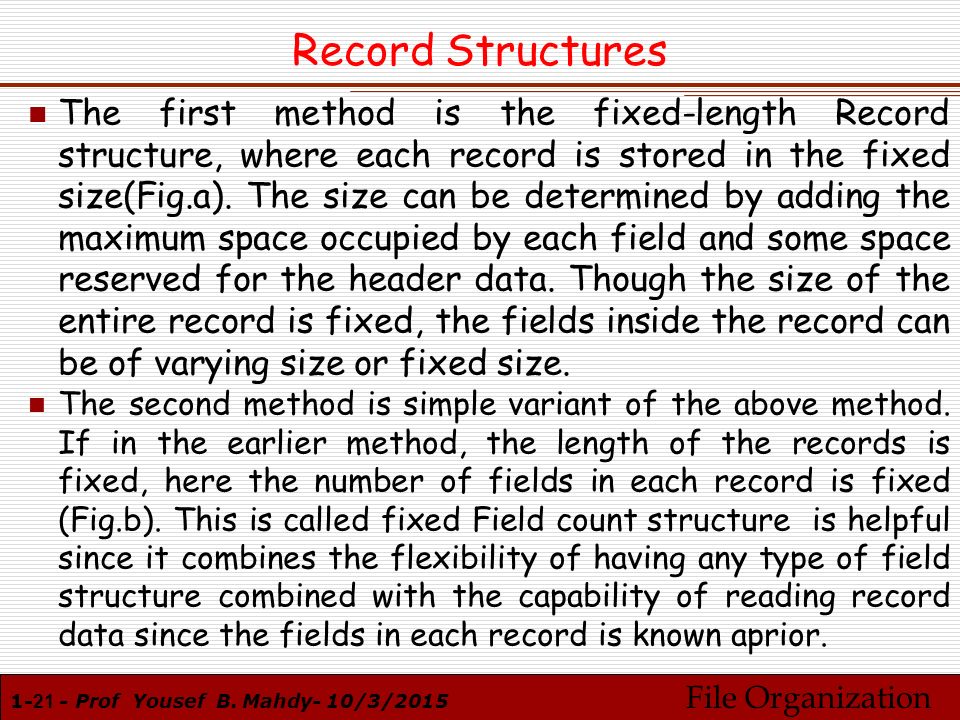 Record Structures

The first method is the fixed-length Record structure, where each record is stored in the fixed size(Fig.a). The size can be determined by adding the maximum space occupied by each field and some space reserved for the header data. Though the size of the entire record is fixed, the fields inside the record can be of varying size or fixed size.

The second method is simple variant of the above method. If in the earlier method, the length of the records is fixed, here the number of fields in each record is fixed (Fig.b). This is called fixed Field count structure is helpful since it combines the flexibility of having any type of field structure combined with the capability of reading record data since the fields in each record is known aprior.

1-21 - Prof Yousef B. Mahdy- 10/3/2015

File Organization